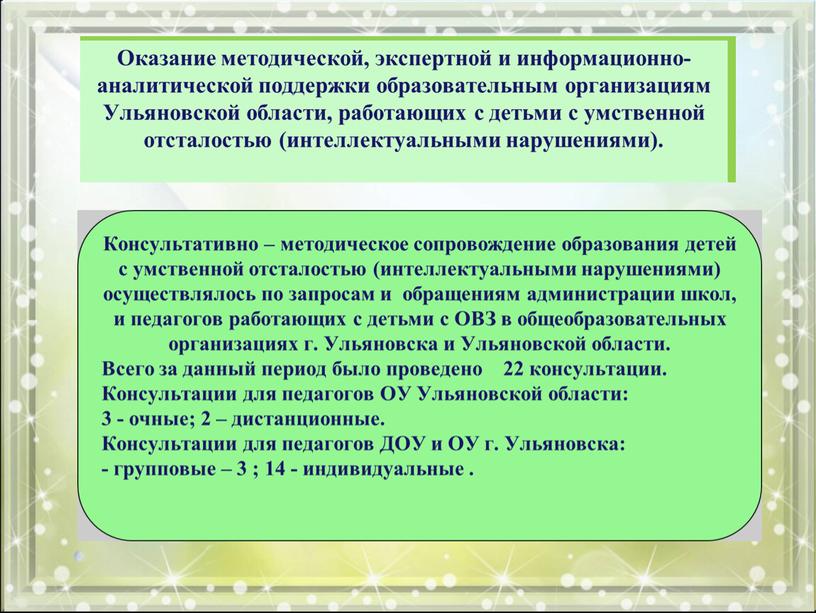 Оказание методической, экспертной и информационно-аналитической поддержки образовательным организациям Ульяновской области, работающих с детьми с умственной отсталостью (интеллектуальными нарушениями).

Консультативно – методическое сопровождение образования детей с умственной отсталостью (интеллектуальными нарушениями) осуществлялось по запросам и обращениям администрации школ, и педагогов работающих с детьми с ОВЗ в общеобразовательных организациях г. Ульяновска и Ульяновской области.
Всего за данный период было проведено 22 консультации.
Консультации для педагогов ОУ Ульяновской области:
3 - очные; 2 – дистанционные.
Консультации для педагогов ДОУ и ОУ г. Ульяновска:
- групповые – 3 ; 14 - индивидуальные .